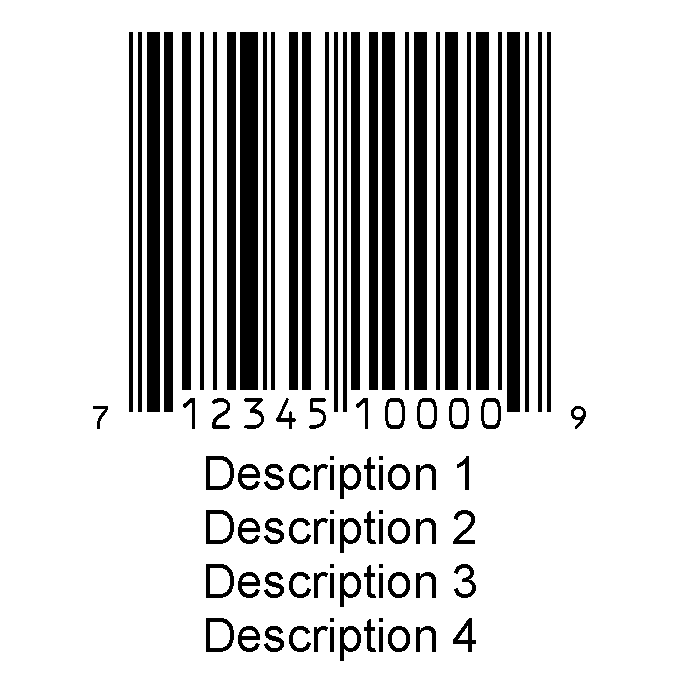 7 12345 10000 9

Description 1
Description 2
Description 3
Description 4